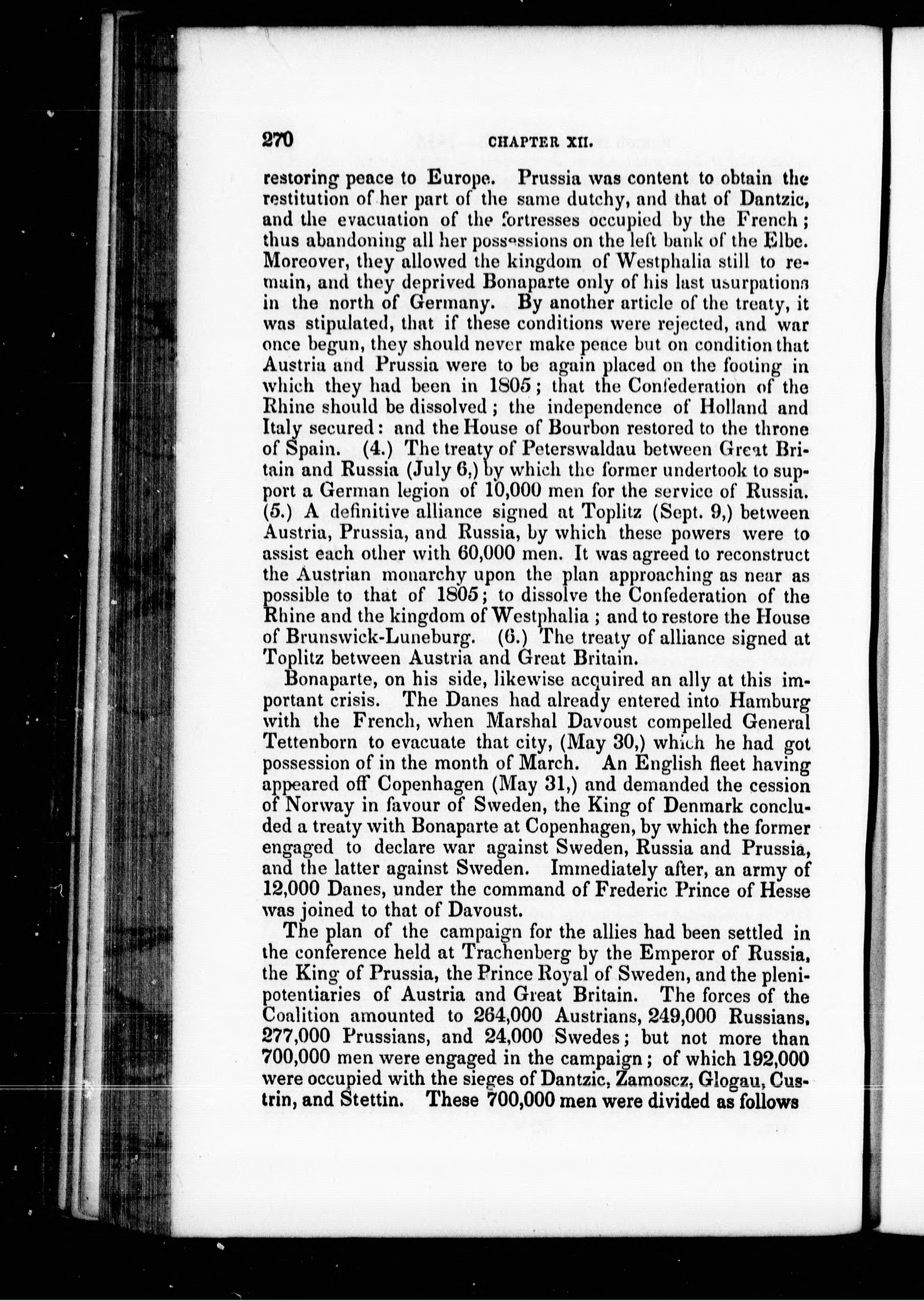 270 CHAPTER XII.

restoring peace to Europe. Prussia was content to obtain the restitution of her part of the same dutchy, and that of Dantzic, and the evacuation of the fortresses occupied by the French; thus abandoning all her possessions on the left bank of the Elbe. Moreover, they allowed the kingdom of Westphalia still to remain, and they deprived Bonaparte only of his last usurpations in the north of Germany. By another article of the treaty, it was stipulated, that if these conditions were rejected, and war once begun, they should never make peace but on condition that Austria and Prussia were to be again placed on the footing in which they had been in 1805; that the Confederation of the Rhine should be dissolved; the independence of Holland and Italy secured: and the House of Bourbon restored to the throne of Spain. (4.) The treaty of Peterswaldau between Great Britain and Russia (July 6,) by which the former undertook to support a German legion of 10,000 men for the service of Russia. (5.) A definitive alliance signed at Toplitz (Sept. 9,) between Austria, Prussia, and Russia, by which these powers were to assist each other with 60,000 men. It was agreed to reconstruct the Austrian monarchy upon the plan approaching as near as possible to that of 1805; to dissolve the Confederation of the Rhine and the kingdom of Westphalia; and to restore the House of Brunswick-Luneburg. (6.) The treaty of alliance signed at Toplitz between Austria and Great Britain.

Bonaparte, on his side, likewise acquired an ally at this important crisis. The Danes had already entered into Hamburg with the French, when Marshal Davoust compelled General Tettenborn to evacuate that city, (May 30,) which he had got possession of in the month of March. An English fleet having appeared off Copenhagen (May 31,) and demanded the cession of Norway in favour of Sweden, the King of Denmark concluded a treaty with Bonaparte at Copenhagen, by which the former engaged to declare war against Sweden, Russia and Prussia, and the latter against Sweden. Immediately after, an army of 12,000 Danes, under the command of Frederic Prince of Hesse was joined to that of Davoust.

The plan of the campaign for the allies had been settled in the conference held at Trachenberg by the Emperor of Russia, the King of Prussia, the Prince Royal of Sweden, and the plenipotentiaries of Austria and Great Britain. The forces of the Coalition amounted to 264,000 Austrians, 249,000 Russians, 277,000 Prussians, and 24,000 Swedes; but not more than 700,000 men were engaged in the campaign; of which 192,000 were occupied with the sieges of Dantzic, Zamoscz, Glogau, Custrin, and Stettin. These 700,000 men were divided as follows